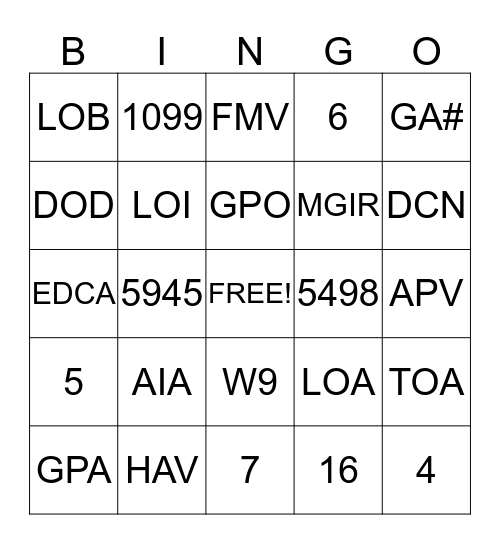 | B | I | N | G | O |
|---|---|---|---|---|
| LOB | 1099 | FMV | 6 | GA# |
| DOD | LOI | GPO | MGIR | DCN |
| EDCA | 5945 | FREE! | 5498 | APV |
| 5 | AIA | W9 | LOA | TOA |
| GPA | HAV | 7 | 16 | 4 |